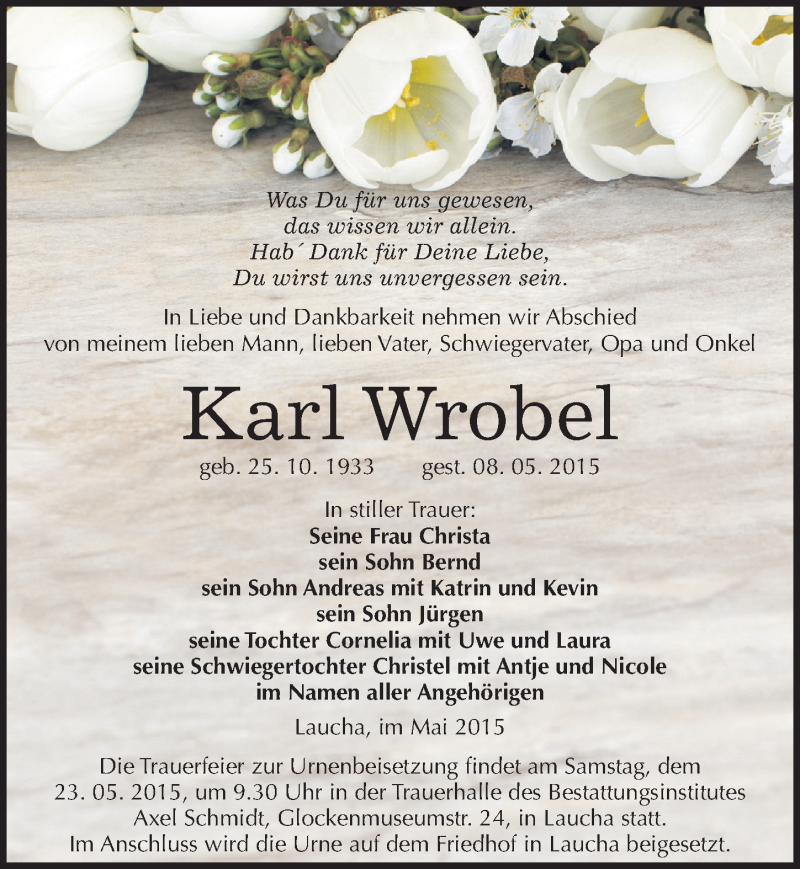 Was Du für uns gewesen,
das wissen wir allein.
Hab´ Dank für Deine Liebe,
Du wirst uns unvergessen sein.

In Liebe und Dankbarkeit nehmen wir Abschied
von meinem lieben Mann, lieben Vater, Schwiegervater, Opa und Onkel

Karl Wrobel

geb. 25. 10. 1933 gest. 08. 05. 2015

In stiller Trauer:
Seine Frau Christa
sein Sohn Bernd
sein Sohn Andreas mit Katrin und Kevin
sein Sohn Jürgen
seine Tochter Cornelia mit Uwe und Laura
seine Schwiegertochter Christel mit Antje und Nicole
im Namen aller Angehörigen

Laucha, im Mai 2015

Die Trauerfeier zur Urnenbeisetzung findet am Samstag, dem 23. 05. 2015, um 9.30 Uhr in der Trauerhalle des Bestattungsinstitutes Axel Schmidt, Glockenmuseumstr. 24, in Laucha statt.
Im Anschluss wird die Urne auf dem Friedhof in Laucha beigesetzt.